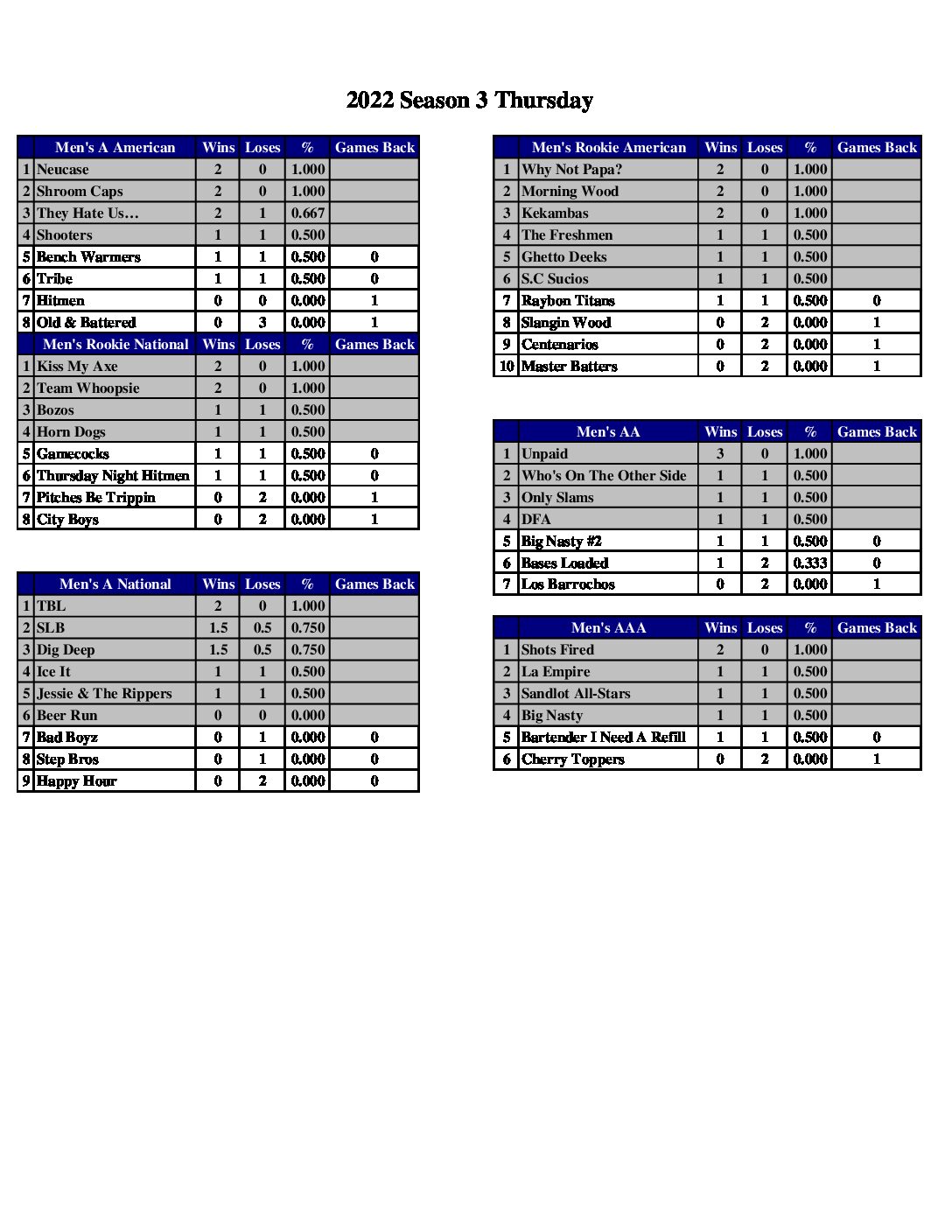 2022 Season 3 Thursday

| | Men's A American | Wins | Loses | % | Games Back |
|---|---|---|---|---|---|
| 1 | Neucase | 2 | 0 | 1.000 | |
| 2 | Shroom Caps | 2 | 0 | 1.000 | |
| 3 | They Hate Us… | 2 | 1 | 0.667 | |
| 4 | Shooters | 1 | 1 | 0.500 | |
| 5 | Bench Warmers | 1 | 1 | 0.500 | 0 |
| 6 | Tribe | 1 | 1 | 0.500 | 0 |
| 7 | Hitmen | 0 | 0 | 0.000 | 1 |
| 8 | Old & Battered | 0 | 3 | 0.000 | 1 |

| | Men's Rookie National | Wins | Loses | % | Games Back |
|---|---|---|---|---|---|
| 1 | Kiss My Axe | 2 | 0 | 1.000 | |
| 2 | Team Whoopsie | 2 | 0 | 1.000 | |
| 3 | Bozos | 1 | 1 | 0.500 | |
| 4 | Horn Dogs | 1 | 1 | 0.500 | |
| 5 | Gamecocks | 1 | 1 | 0.500 | 0 |
| 6 | Thursday Night Hitmen | 1 | 1 | 0.500 | 0 |
| 7 | Pitches Be Trippin | 0 | 2 | 0.000 | 1 |
| 8 | City Boys | 0 | 2 | 0.000 | 1 |

| | Men's A National | Wins | Loses | % | Games Back |
|---|---|---|---|---|---|
| 1 | TBL | 2 | 0 | 1.000 | |
| 2 | SLB | 1.5 | 0.5 | 0.750 | |
| 3 | Dig Deep | 1.5 | 0.5 | 0.750 | |
| 4 | Ice It | 1 | 1 | 0.500 | |
| 5 | Jessie & The Rippers | 1 | 1 | 0.500 | |
| 6 | Beer Run | 0 | 0 | 0.000 | |
| 7 | Bad Boyz | 0 | 1 | 0.000 | 0 |
| 8 | Step Bros | 0 | 1 | 0.000 | 0 |
| 9 | Happy Hour | 0 | 2 | 0.000 | 0 |

| | Men's Rookie American | Wins | Loses | % | Games Back |
|---|---|---|---|---|---|
| 1 | Why Not Papa? | 2 | 0 | 1.000 | |
| 2 | Morning Wood | 2 | 0 | 1.000 | |
| 3 | Kekambas | 2 | 0 | 1.000 | |
| 4 | The Freshmen | 1 | 1 | 0.500 | |
| 5 | Ghetto Deeks | 1 | 1 | 0.500 | |
| 6 | S.C Sucios | 1 | 1 | 0.500 | |
| 7 | Raybon Titans | 1 | 1 | 0.500 | 0 |
| 8 | Slangin Wood | 0 | 2 | 0.000 | 1 |
| 9 | Centenarios | 0 | 2 | 0.000 | 1 |
| 10 | Master Batters | 0 | 2 | 0.000 | 1 |

| | Men's AA | Wins | Loses | % | Games Back |
|---|---|---|---|---|---|
| 1 | Unpaid | 3 | 0 | 1.000 | |
| 2 | Who's On The Other Side | 1 | 1 | 0.500 | |
| 3 | Only Slams | 1 | 1 | 0.500 | |
| 4 | DFA | 1 | 1 | 0.500 | |
| 5 | Big Nasty #2 | 1 | 1 | 0.500 | 0 |
| 6 | Bases Loaded | 1 | 2 | 0.333 | 0 |
| 7 | Los Barrochos | 0 | 2 | 0.000 | 1 |

| | Men's AAA | Wins | Loses | % | Games Back |
|---|---|---|---|---|---|
| 1 | Shots Fired | 2 | 0 | 1.000 | |
| 2 | La Empire | 1 | 1 | 0.500 | |
| 3 | Sandlot All-Stars | 1 | 1 | 0.500 | |
| 4 | Big Nasty | 1 | 1 | 0.500 | |
| 5 | Bartender I Need A Refill | 1 | 1 | 0.500 | 0 |
| 6 | Cherry Toppers | 0 | 2 | 0.000 | 1 |